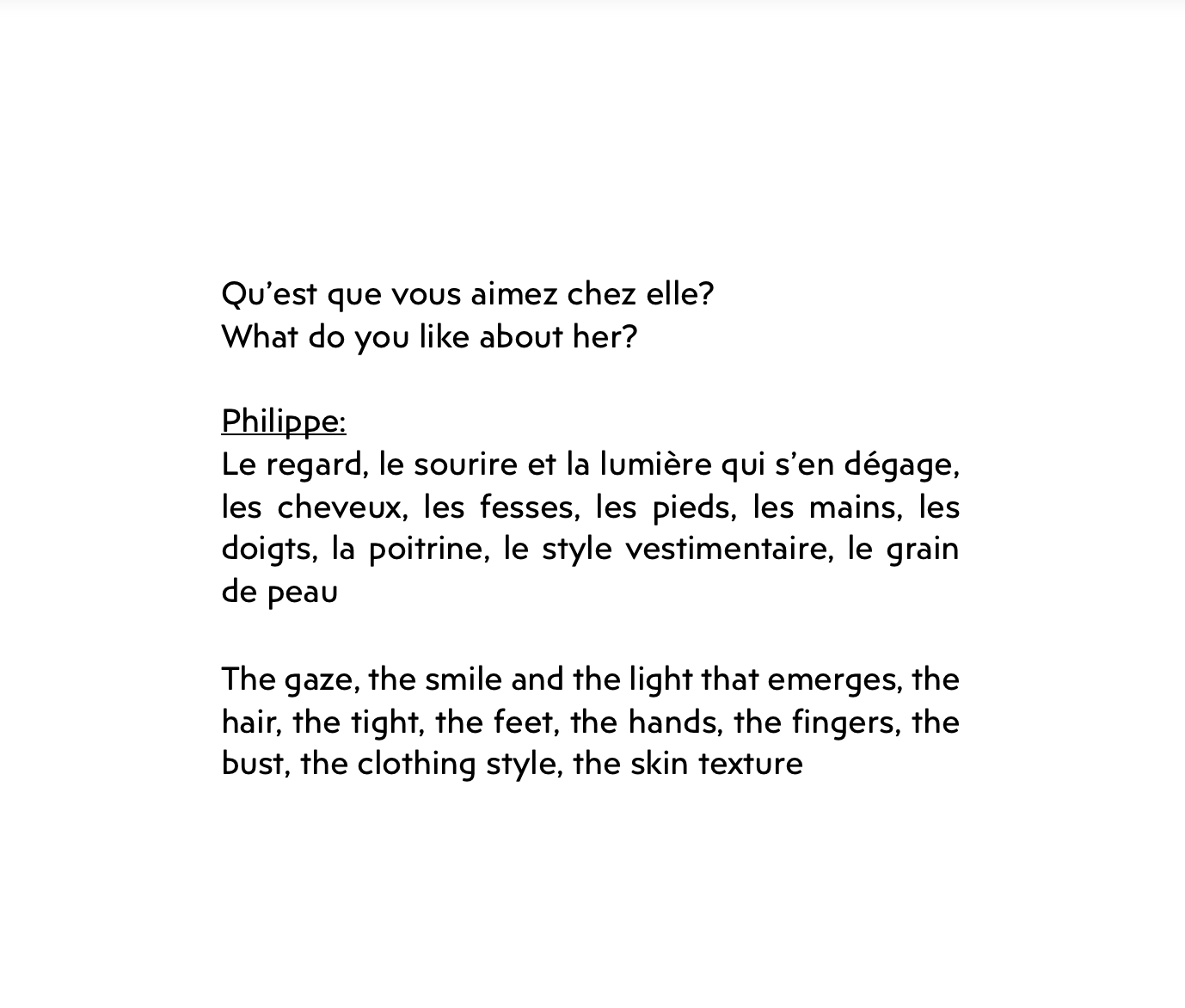 Qu'est que vous aimez chez elle?
What do you like about her?

Philippe:
Le regard, le sourire et la lumière qui s'en dégage, les cheveux, les fesses, les pieds, les mains, les doigts, la poitrine, le style vestimentaire, le grain de peau

The gaze, the smile and the light that emerges, the hair, the tight, the feet, the hands, the fingers, the bust, the clothing style, the skin texture